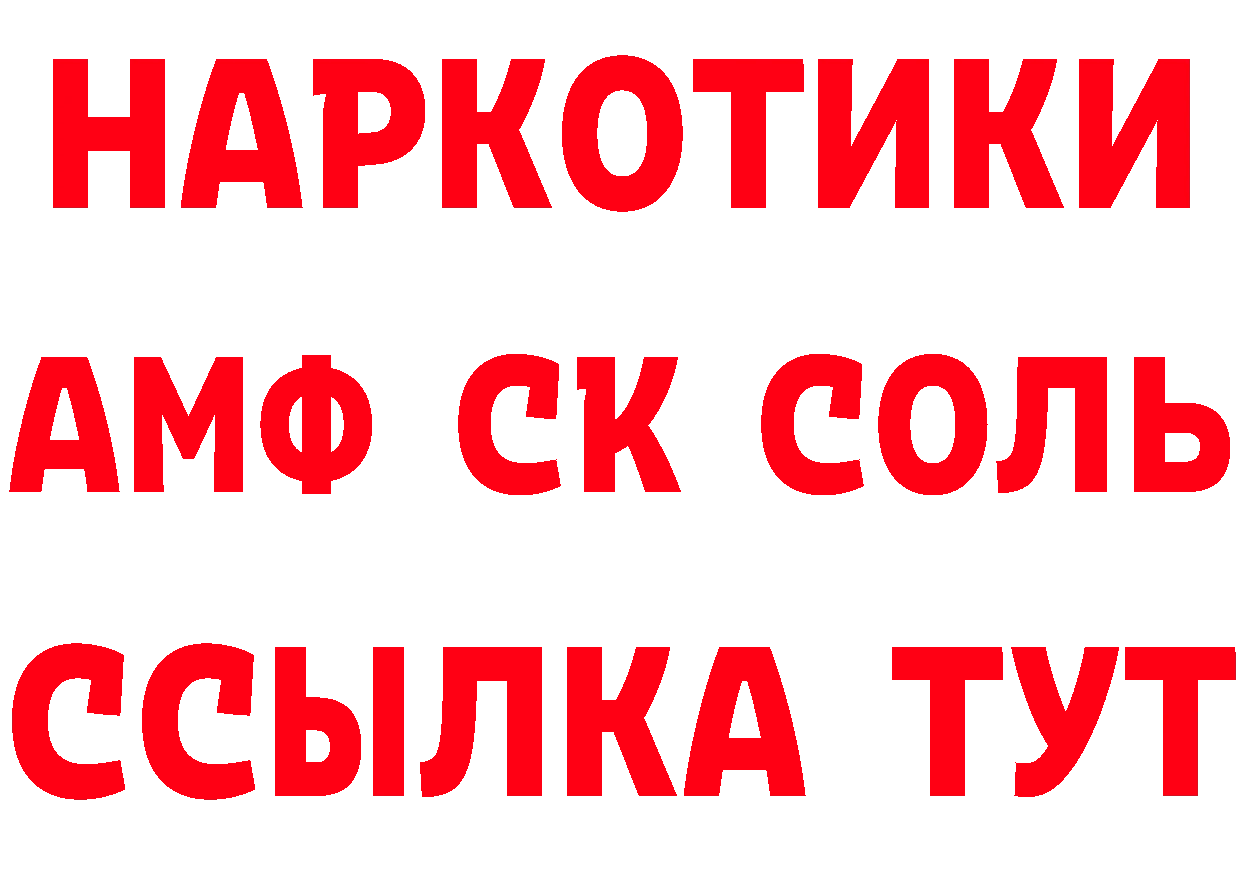 НАРКОТИКИ

АМФ СК СОЛЬ

ССЫЛКА ТУТ